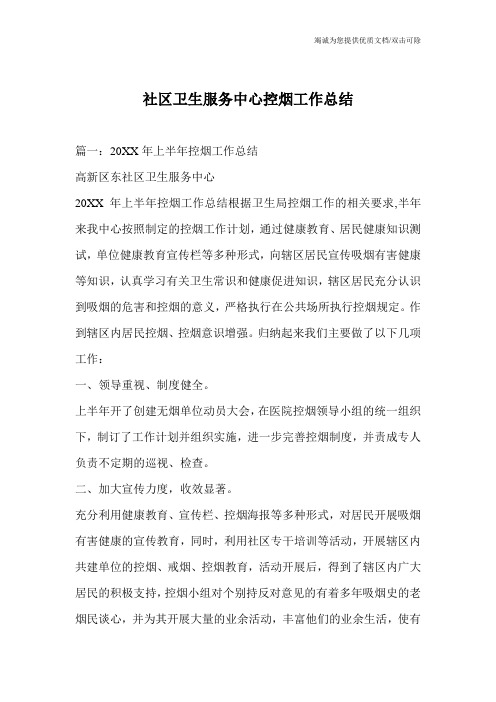 竭诚为您提供优质文档/双击可除

社区卫生服务中心控烟工作总结

篇一：20XX年上半年控烟工作总结

高新区东社区卫生服务中心

20XX 年上半年控烟工作总结根据卫生局控烟工作的相关要求,半年来我中心按照制定的控烟工作计划，通过健康教育、居民健康知识测试，单位健康教育宣传栏等多种形式，向辖区居民宣传吸烟有害健康等知识，认真学习有关卫生常识和健康促进知识，辖区居民充分认识到吸烟的危害和控烟的意义，严格执行在公共场所执行控烟规定。作到辖区内居民控烟、控烟意识增强。归纳起来我们主要做了以下几项工作：

一、领导重视、制度健全。

上半年开了创建无烟单位动员大会，在医院控烟领导小组的统一组织下，制订了工作计划并组织实施，进一步完善控烟制度，并责成专人负责不定期的巡视、检查。

二、加大宣传力度，收效显著。

充分利用健康教育、宣传栏、控烟海报等多种形式，对居民开展吸烟有害健康的宣传教育，同时，利用社区专干培训等活动，开展辖区内共建单位的控烟、戒烟、控烟教育，活动开展后，得到了辖区内广大居民的积极支持，控烟小组对个别持反对意见的有着多年吸烟史的老烟民谈心，并为其开展大量的业余活动，丰富他们的业余生活，使有